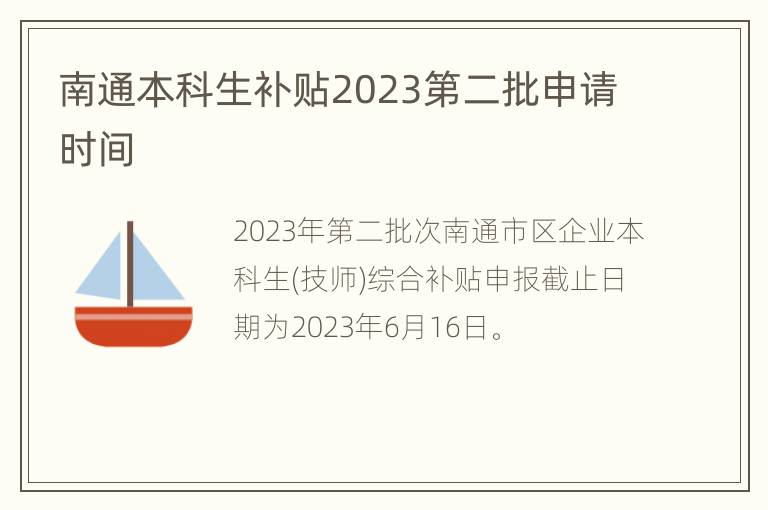 南通本科生补贴2023第二批申请时间

2023年第二批次南通市区企业本科生(技师)综合补贴申报截止日期为2023年6月16日。